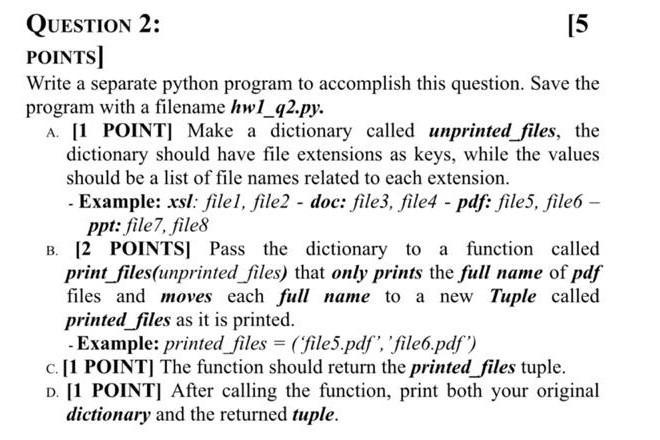 QUESTION 2: [5 POINTS]

Write a separate python program to accomplish this question. Save the program with a filename hw1_q2.py.

A. [1 POINT] Make a dictionary called unprinted_files, the dictionary should have file extensions as keys, while the values should be a list of file names related to each extension.

- Example: xsl: file1, file2 - doc: file3, file4 - pdf: file5, file6 – ppt: file7, file8

B. [2 POINTS] Pass the dictionary to a function called print_files(unprinted_files) that only prints the full name of pdf files and moves each full name to a new Tuple called printed_files as it is printed.

- Example: printed_files = ('file5.pdf', 'file6.pdf')

C. [1 POINT] The function should return the printed_files tuple.

D. [1 POINT] After calling the function, print both your original dictionary and the returned tuple.